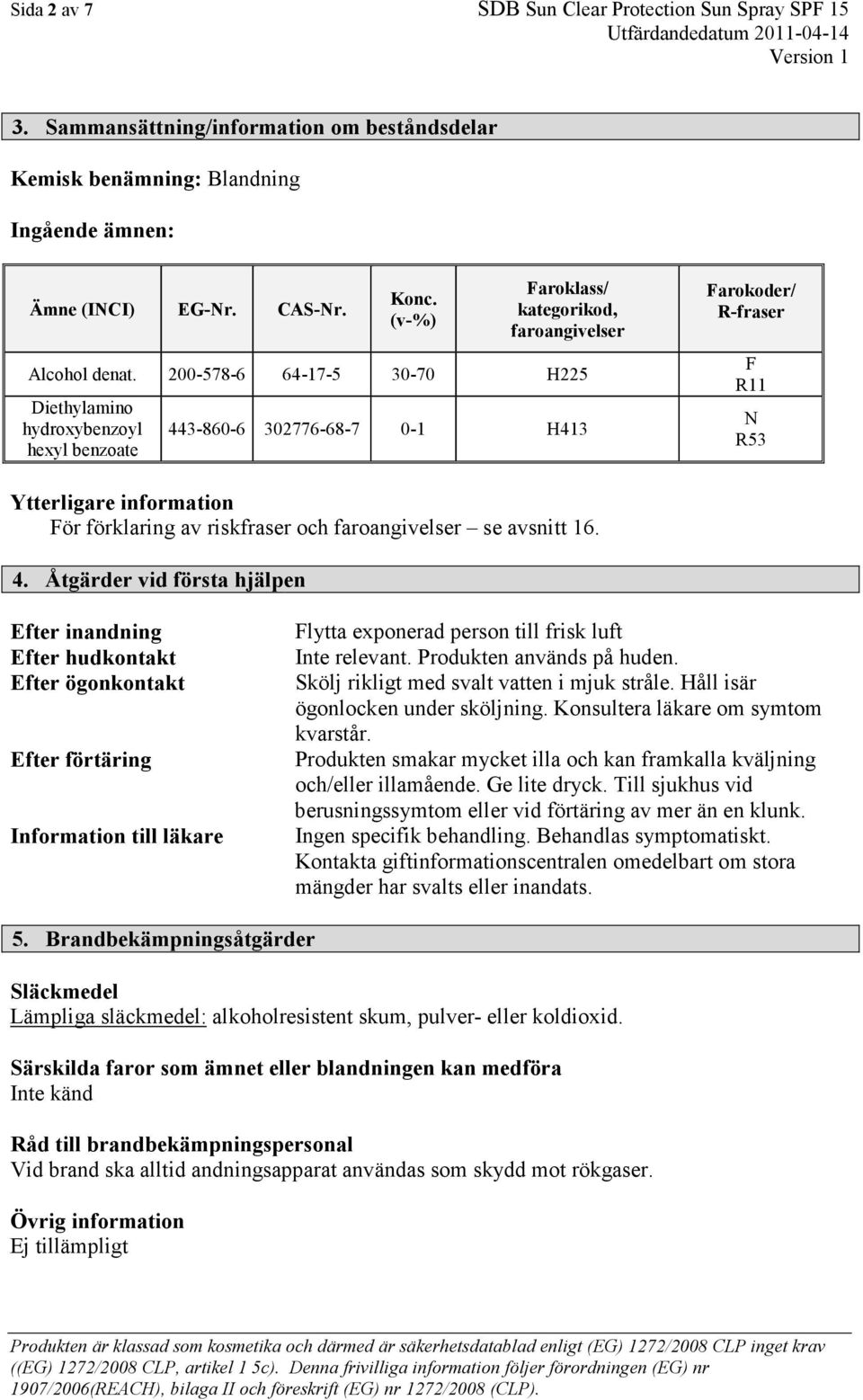 Sida 2 av 7

SDB Sun Clear Protection Sun Spray SPF 15
Utfärdandedatum 2011-04-14
Version 1

3. Sammansättning/information om beståndsdelar

Kemisk benämning: Blandning

Ingående ämnen:

| Ämne (INCI) | EG-Nr. | CAS-Nr. | Konc. (v-%) | Faroklass/ kategorikod, faroangivelser | Farokoder/ R-fraser |
|---|---|---|---|---|---|
| Alcohol denat. | 200-578-6 | 64-17-5 | 30-70 | H225 | F R11 |
| Diethylamino hydroxybenzoyl hexyl benzoate | 443-860-6 | 302776-68-7 | 0-1 | H413 | N R53 |

Ytterligare information
För förklaring av riskfraser och faroangivelser – se avsnitt 16.

4. Åtgärder vid första hjälpen

Efter inandning
Flytta exponerad person till frisk luft

Efter hudkontakt
Inte relevant. Produkten används på huden.

Efter ögonkontakt
Skölj rikligt med svalt vatten i mjuk stråle. Håll isär ögonlocken under sköljning. Konsultera läkare om symtom kvarstår.

Efter förtäring
Produkten smakar mycket illa och kan framkalla kväljning och/eller illamående. Ge lite dryck. Till sjukhus vid berusningssymtom eller vid förtäring av mer än en klunk.

Information till läkare
Ingen specifik behandling. Behandlas symptomatiskt. Kontakta giftinformationscentralen omedelbart om stora mängder har svalts eller inandats.

5. Brandbekämpningsåtgärder

Släckmedel
Lämpliga släckmedel: alkoholresistent skum, pulver- eller koldioxid.

Särskilda faror som ämnet eller blandningen kan medföra
Inte känd

Råd till brandbekämpningspersonal
Vid brand ska alltid andningsapparat användas som skydd mot rökgaser.

Övrig information
Ej tillämpligt

Produkten är klassad som kosmetika och därmed är säkerhetsdatablad enligt (EG) 1272/2008 CLP inget krav ((EG) 1272/2008 CLP, artikel 1 5c). Denna frivilliga information följer förordningen (EG) nr 1907/2006(REACH), bilaga II och föreskrift (EG) nr 1272/2008 (CLP).